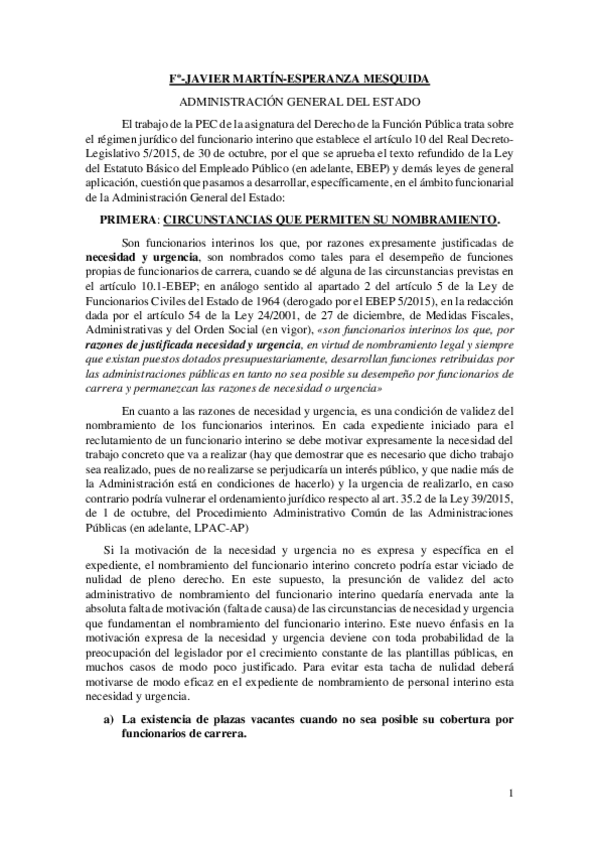 Fº-JAVIER MARTÍN-ESPERANZA MESQUIDA

ADMINISTRACIÓN GENERAL DEL ESTADO

El trabajo de la PEC de la asignatura del Derecho de la Función Pública trata sobre el régimen jurídico del funcionario interino que establece el artículo 10 del Real Decreto-Legislativo 5/2015, de 30 de octubre, por el que se aprueba el texto refundido de la Ley del Estatuto Básico del Empleado Público (en adelante, EBEP) y demás leyes de general aplicación, cuestión que pasamos a desarrollar, específicamente, en el ámbito funcionarial de la Administración General del Estado:

PRIMERA: CIRCUNSTANCIAS QUE PERMITEN SU NOMBRAMIENTO.

Son funcionarios interinos los que, por razones expresamente justificadas de necesidad y urgencia, son nombrados como tales para el desempeño de funciones propias de funcionarios de carrera, cuando se dé alguna de las circunstancias previstas en el artículo 10.1-EBEP; en análogo sentido al apartado 2 del artículo 5 de la Ley de Funcionarios Civiles del Estado de 1964 (derogado por el EBEP 5/2015), en la redacción dada por el artículo 54 de la Ley 24/2001, de 27 de diciembre, de Medidas Fiscales, Administrativas y del Orden Social (en vigor), «son funcionarios interinos los que, por razones de justificada necesidad y urgencia, en virtud de nombramiento legal y siempre que existan puestos dotados presupuestariamente, desarrollan funciones retribuidas por las administraciones públicas en tanto no sea posible su desempeño por funcionarios de carrera y permanezcan las razones de necesidad o urgencia»

En cuanto a las razones de necesidad y urgencia, es una condición de validez del nombramiento de los funcionarios interinos. En cada expediente iniciado para el reclutamiento de un funcionario interino se debe motivar expresamente la necesidad del trabajo concreto que va a realizar (hay que demostrar que es necesario que dicho trabajo sea realizado, pues de no realizarse se perjudicaría un interés público, y que nadie más de la Administración está en condiciones de hacerlo) y la urgencia de realizarlo, en caso contrario podría vulnerar el ordenamiento jurídico respecto al art. 35.2 de la Ley 39/2015, de 1 de octubre, del Procedimiento Administrativo Común de las Administraciones Públicas (en adelante, LPAC-AP)

Si la motivación de la necesidad y urgencia no es expresa y específica en el expediente, el nombramiento del funcionario interino concreto podría estar viciado de nulidad de pleno derecho. En este supuesto, la presunción de validez del acto administrativo de nombramiento del funcionario interino quedaría enervada ante la absoluta falta de motivación (falta de causa) de las circunstancias de necesidad y urgencia que fundamentan el nombramiento del funcionario interino. Este nuevo énfasis en la motivación expresa de la necesidad y urgencia deviene con toda probabilidad de la preocupación del legislador por el crecimiento constante de las plantillas públicas, en muchos casos de modo poco justificado. Para evitar esta tacha de nulidad deberá motivarse de modo eficaz en el expediente de nombramiento de personal interino esta necesidad y urgencia.

a) La existencia de plazas vacantes cuando no sea posible su cobertura por funcionarios de carrera.

1